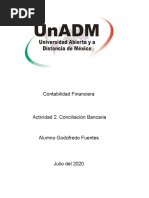 PDF

UnADM
Universidad Abierta y a Distancia de México

Contabilidad Financiera

Actividad 2: Conciliación Bancaria

Alumno Godofredo Fuentes

Julio del 2020